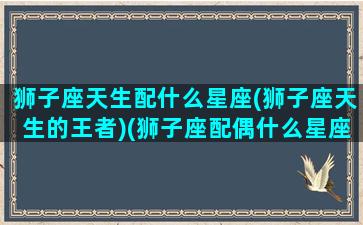 狮子座天生配什么星座(狮子座天生的王者)(狮子座配偶什么星座